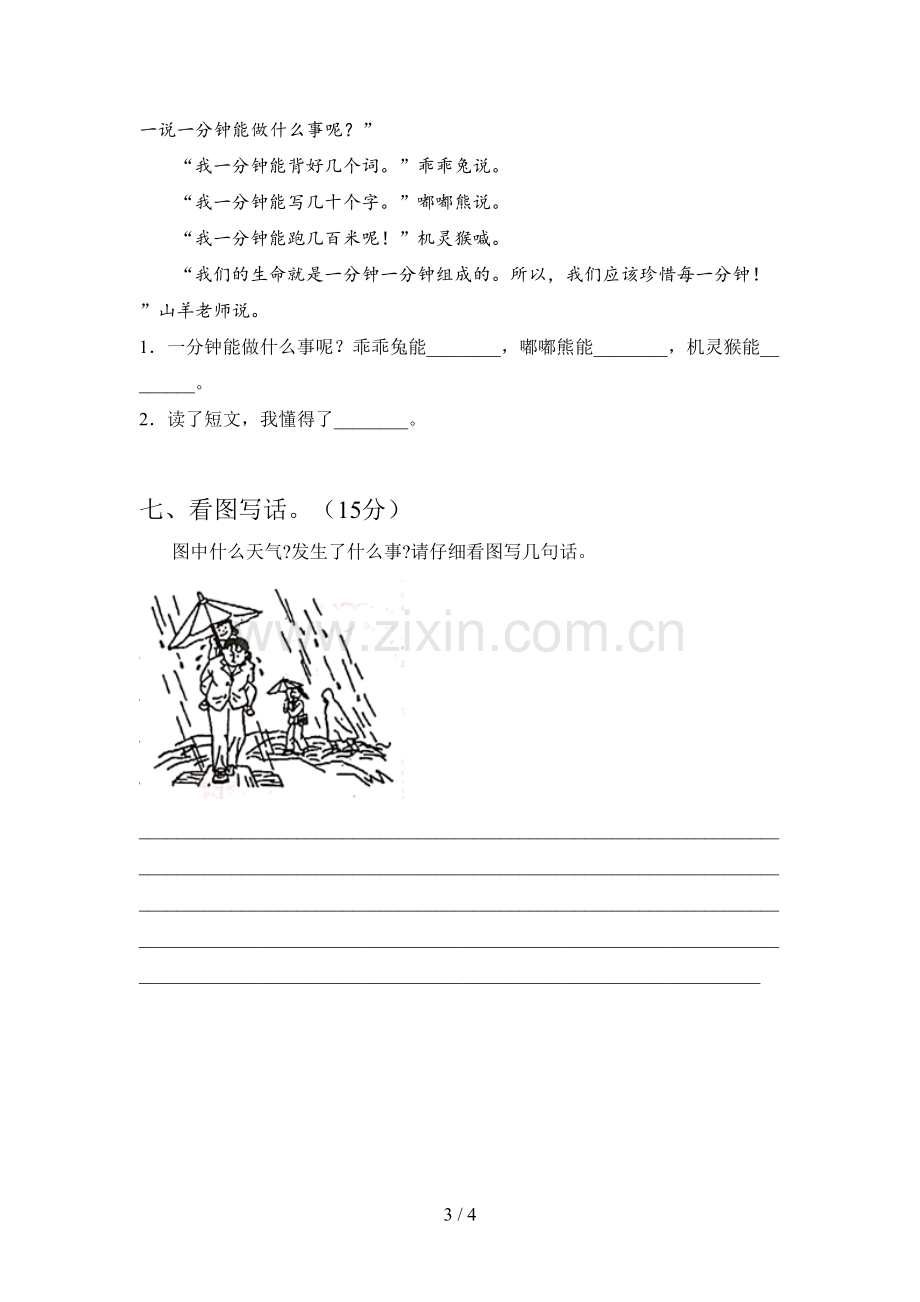 一说一分钟能做什么事呢？”

“我一分钟能背好几个词。”乖乖兔说。

“我一分钟能写几十个字。”嘟嘟熊说。

“我一分钟能跑几百米呢！”机灵猴喊。

“我们的生命就是一分钟一分钟组成的。所以，我们应该珍惜每一分钟！”山羊老师说。

1．一分钟能做什么事呢？乖乖兔能____，嘟嘟熊能____，机灵猴能____。

2．读了短文，我懂得了____。

七、看图写话。（15分）

图中什么天气?发生了什么事?请仔细看图写几句话。

____
____
____
____
____

3 / 4

www.zixin.com.cn